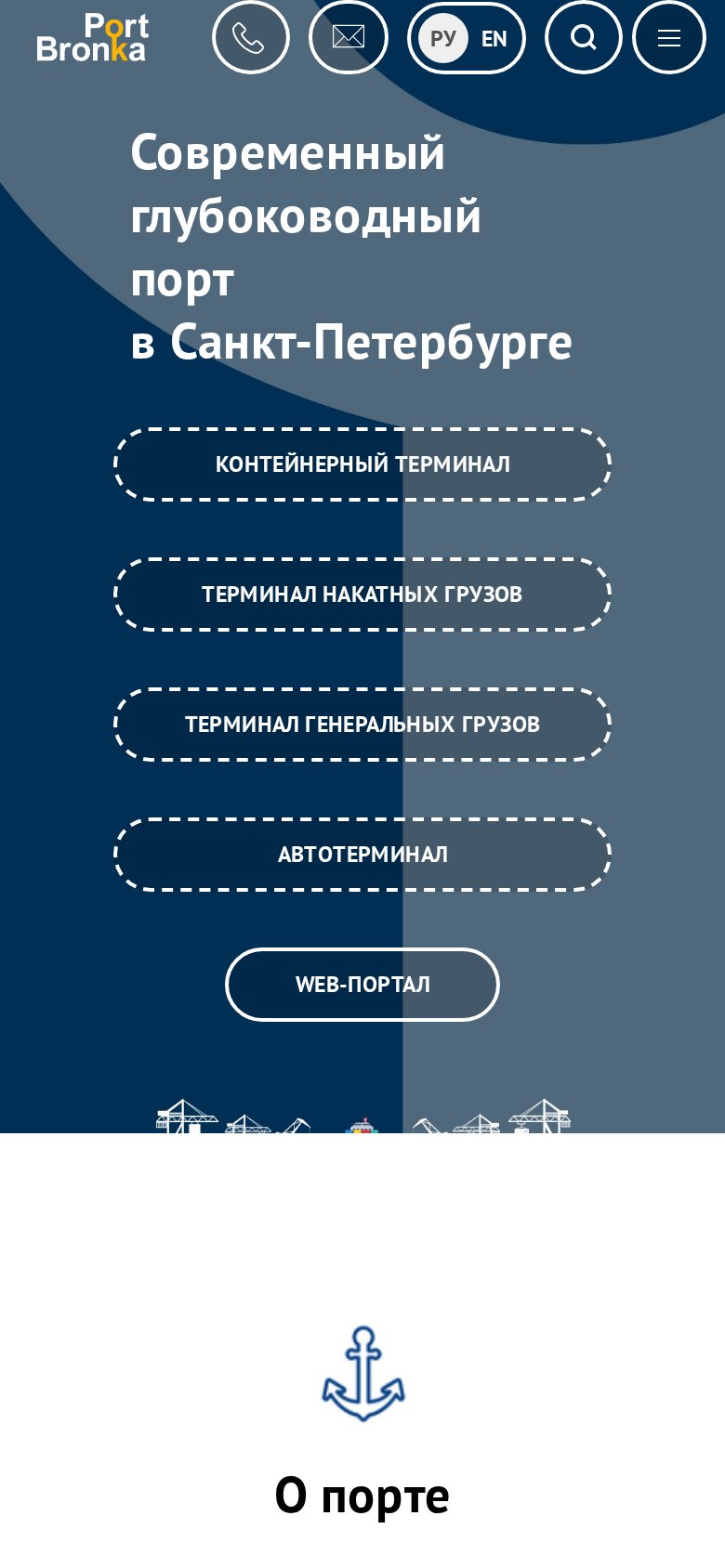 Port Bronka

РУ EN

Современный глубоководный порт
в Санкт-Петербурге

КОНТЕЙНЕРНЫЙ ТЕРМИНАЛ

ТЕРМИНАЛ НАКАТНЫХ ГРУЗОВ

ТЕРМИНАЛ ГЕНЕРАЛЬНЫХ ГРУЗОВ

АВТОТЕРМИНАЛ

WEB-ПОРТАЛ

О порте